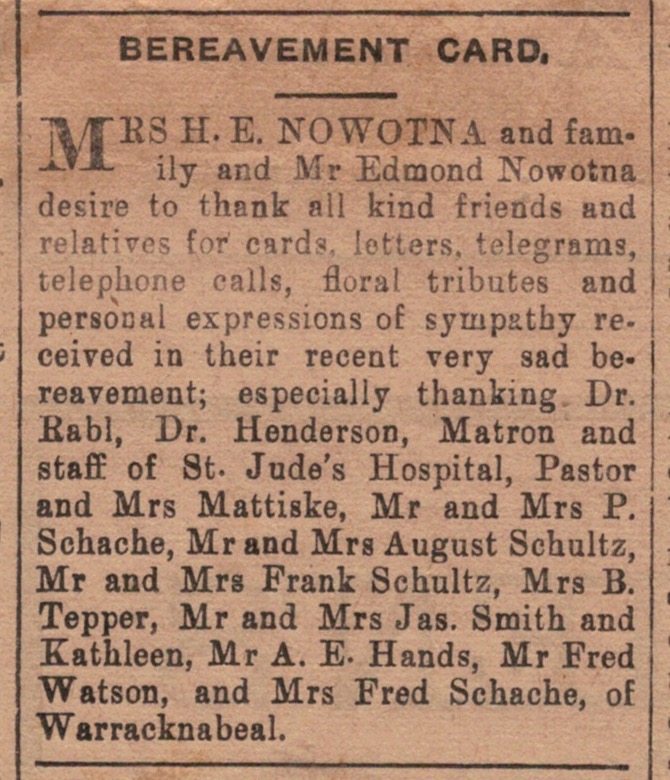 BEREAVEMENT CARD.

MRS H. E. NOWOTNA and family and Mr Edmond Nowotna desire to thank all kind friends and relatives for cards, letters, telegrams, telephone calls, floral tributes and personal expressions of sympathy received in their recent very sad bereavement; especially thanking Dr. Rabl, Dr. Henderson, Matron and staff of St. Jude's Hospital, Pastor and Mrs Mattiske, Mr and Mrs P. Schache, Mr and Mrs August Schultz, Mr and Mrs Frank Schultz, Mrs B. Tepper, Mr and Mrs Jas. Smith and Kathleen, Mr A. E. Hands, Mr Fred Watson, and Mrs Fred Schache, of Warracknabeal.